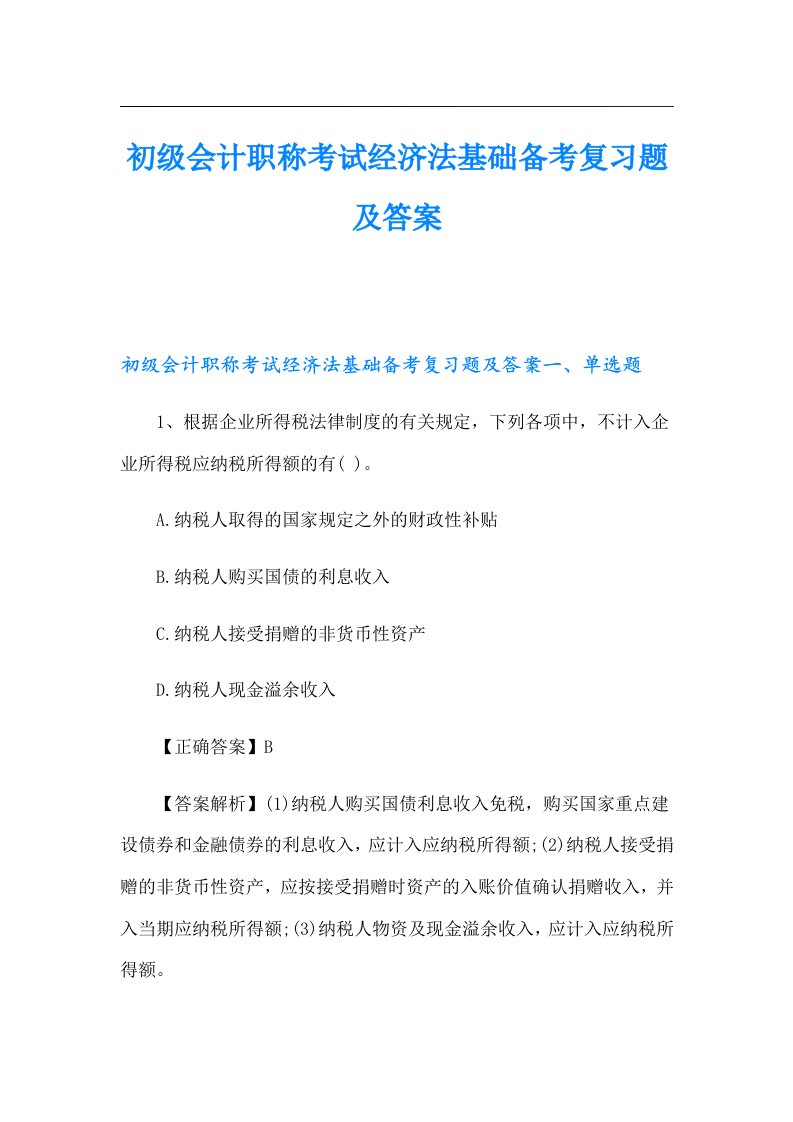 初级会计职称考试经济法基础备考复习题及答案

初级会计职称考试经济法基础备考复习题及答案一、单选题

1、根据企业所得税法律制度的有关规定，下列各项中，不计入企业所得税应纳税所得额的有( )。

A.纳税人取得的国家规定之外的财政性补贴

B.纳税人购买国债的利息收入

C.纳税人接受捐赠的非货币性资产

D.纳税人现金溢余收入

【正确答案】B

【答案解析】(1)纳税人购买国债利息收入免税，购买国家重点建设债券和金融债券的利息收入，应计入应纳税所得额;(2)纳税人接受捐赠的非货币性资产，应按接受捐赠时资产的入账价值确认捐赠收入，并入当期应纳税所得额;(3)纳税人物资及现金溢余收入，应计入应纳税所得额。